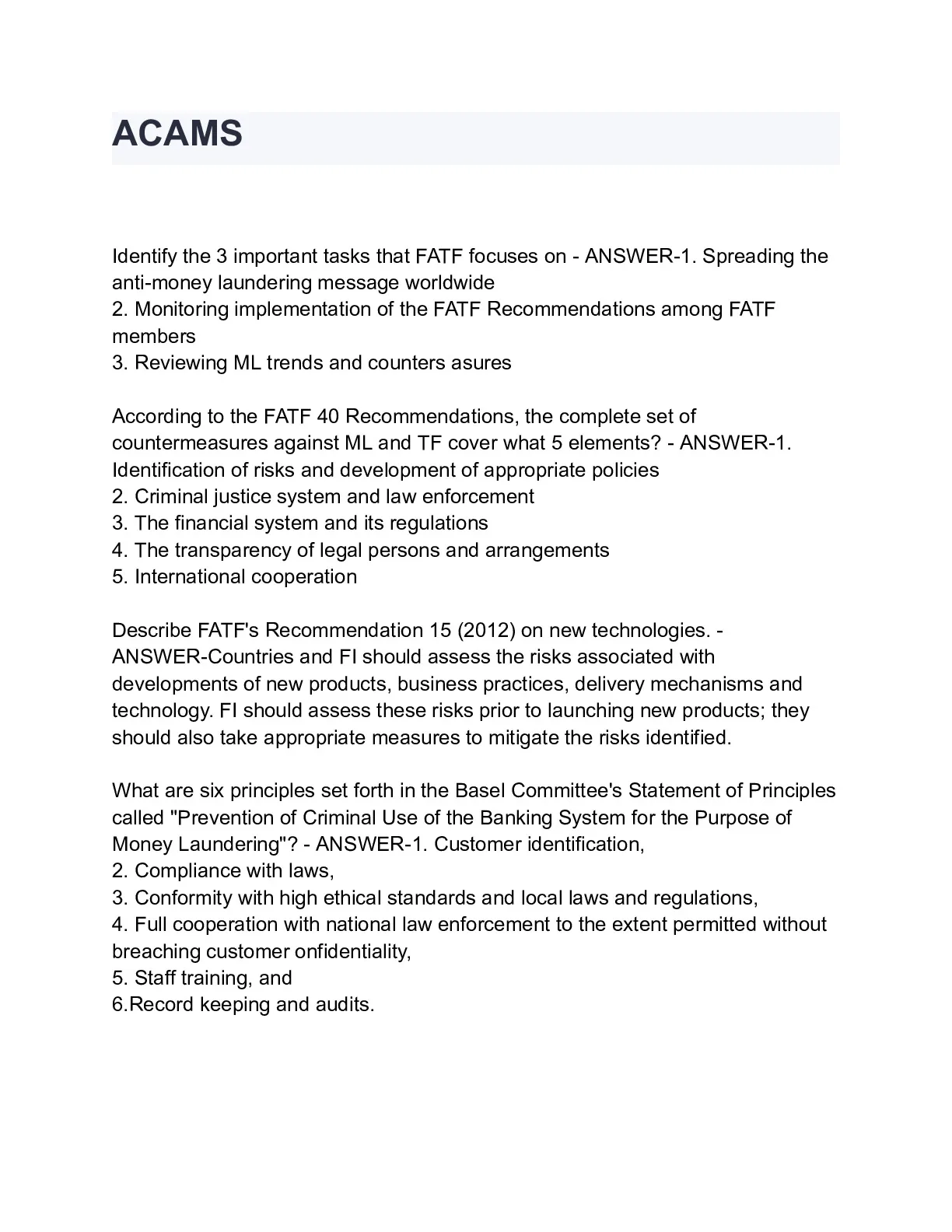 ACAMS

Identify the 3 important tasks that FATF focuses on - ANSWER-1. Spreading the anti-money laundering message worldwide
2. Monitoring implementation of the FATF Recommendations among FATF members
3. Reviewing ML trends and counters asures

According to the FATF 40 Recommendations, the complete set of countermeasures against ML and TF cover what 5 elements? - ANSWER-1. Identification of risks and development of appropriate policies
2. Criminal justice system and law enforcement
3. The financial system and its regulations
4. The transparency of legal persons and arrangements
5. International cooperation

Describe FATF's Recommendation 15 (2012) on new technologies. - ANSWER-Countries and FI should assess the risks associated with developments of new products, business practices, delivery mechanisms and technology. FI should assess these risks prior to launching new products; they should also take appropriate measures to mitigate the risks identified.

What are six principles set forth in the Basel Committee's Statement of Principles called "Prevention of Criminal Use of the Banking System for the Purpose of Money Laundering"? - ANSWER-1. Customer identification,
2. Compliance with laws,
3. Conformity with high ethical standards and local laws and regulations,
4. Full cooperation with national law enforcement to the extent permitted without breaching customer onfidentiality,
5. Staff training, and
6.Record keeping and audits.